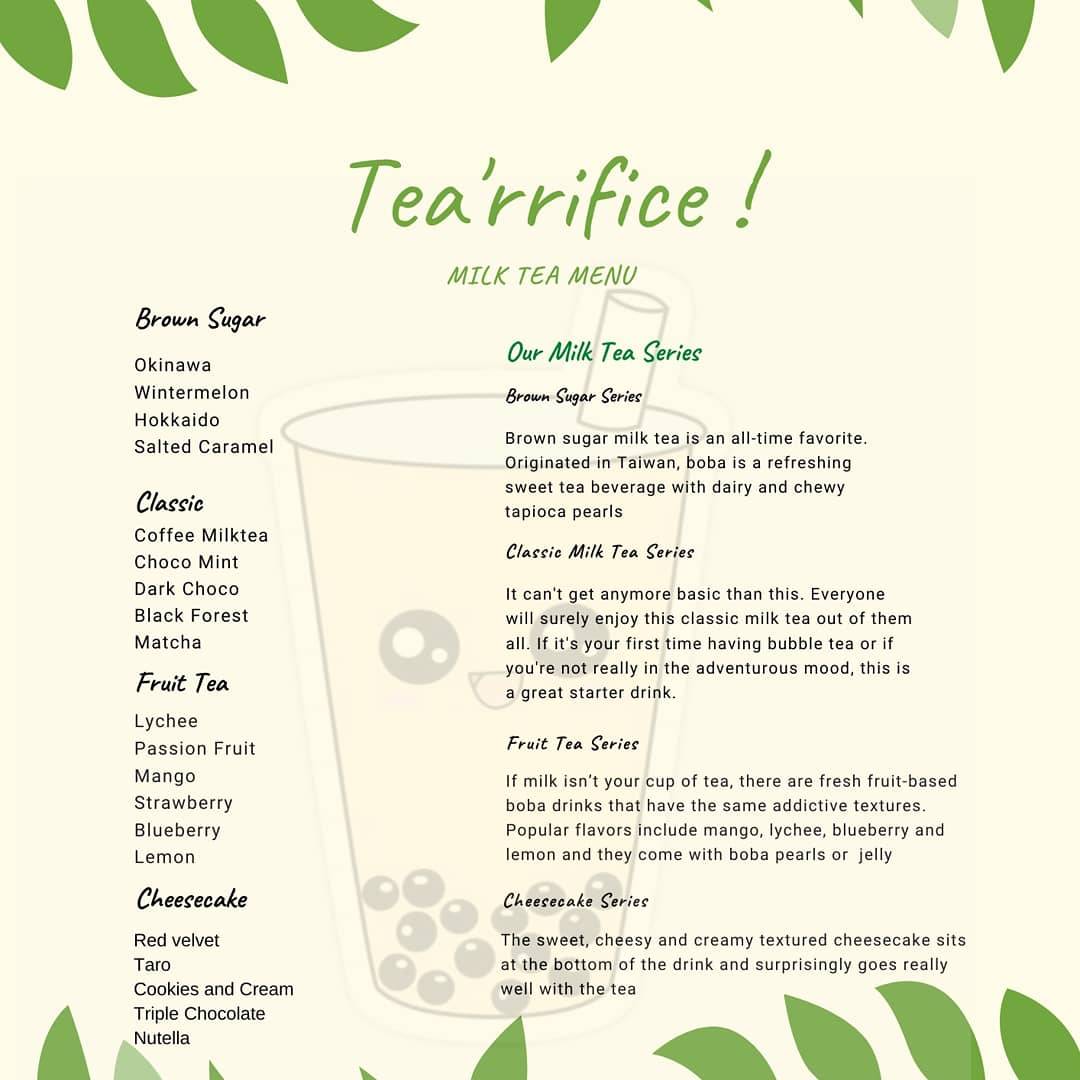 Tea'rrifice !

MILK TEA MENU

Brown Sugar

Okinawa
Wintermelon
Hokkaido
Salted Caramel

Classic
Coffee Milktea
Choco Mint
Dark Choco
Black Forest
Matcha

Fruit Tea
Lychee
Passion Fruit
Mango
Strawberry
Blueberry
Lemon

Cheesecake
Red velvet
Taro
Cookies and Cream
Triple Chocolate
Nutella

Our Milk Tea Series

Brown Sugar Series

Brown sugar milk tea is an all-time favorite. Originated in Taiwan, boba is a refreshing sweet tea beverage with dairy and chewy tapioca pearls

Classic Milk Tea Series

It can't get anymore basic than this. Everyone will surely enjoy this classic milk tea out of them all. If it's your first time having bubble tea or if you're not really in the adventurous mood, this is a great starter drink.

Fruit Tea Series

If milk isn't your cup of tea, there are fresh fruit-based boba drinks that have the same addictive textures. Popular flavors include mango, lychee, blueberry and lemon and they come with boba pearls or jelly

Cheesecake Series
The sweet, cheesy and creamy textured cheesecake sits at the bottom of the drink and surprisingly goes really well with the tea